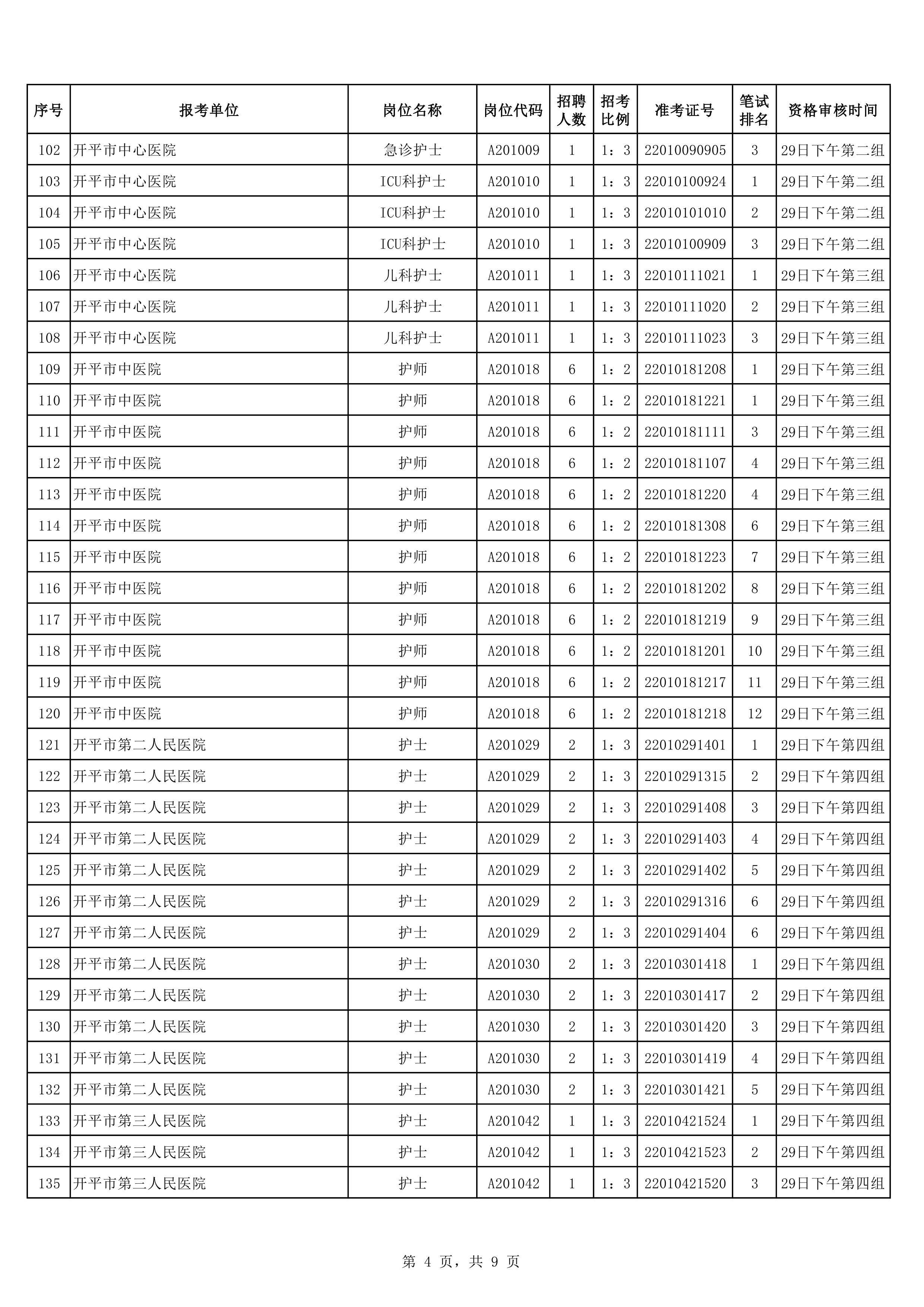 | 序号 | 报考单位 | 岗位名称 | 岗位代码 | 招聘人数 | 招考比例 | 准考证号 | 笔试排名 | 资格审核时间 |
|---|---|---|---|---|---|---|---|---|
| 102 | 开平市中心医院 | 急诊护士 | A201009 | 1 | 1：3 | 22010090905 | 3 | 29日下午第二组 |
| 103 | 开平市中心医院 | ICU科护士 | A201010 | 1 | 1：3 | 22010100924 | 1 | 29日下午第二组 |
| 104 | 开平市中心医院 | ICU科护士 | A201010 | 1 | 1：3 | 22010101010 | 2 | 29日下午第二组 |
| 105 | 开平市中心医院 | ICU科护士 | A201010 | 1 | 1：3 | 22010100909 | 3 | 29日下午第二组 |
| 106 | 开平市中心医院 | 儿科护士 | A201011 | 1 | 1：3 | 22010111021 | 1 | 29日下午第三组 |
| 107 | 开平市中心医院 | 儿科护士 | A201011 | 1 | 1：3 | 22010111020 | 2 | 29日下午第三组 |
| 108 | 开平市中心医院 | 儿科护士 | A201011 | 1 | 1：3 | 22010111023 | 3 | 29日下午第三组 |
| 109 | 开平市中医院 | 护师 | A201018 | 6 | 1：2 | 22010181208 | 1 | 29日下午第三组 |
| 110 | 开平市中医院 | 护师 | A201018 | 6 | 1：2 | 22010181221 | 1 | 29日下午第三组 |
| 111 | 开平市中医院 | 护师 | A201018 | 6 | 1：2 | 22010181111 | 3 | 29日下午第三组 |
| 112 | 开平市中医院 | 护师 | A201018 | 6 | 1：2 | 22010181107 | 4 | 29日下午第三组 |
| 113 | 开平市中医院 | 护师 | A201018 | 6 | 1：2 | 22010181220 | 4 | 29日下午第三组 |
| 114 | 开平市中医院 | 护师 | A201018 | 6 | 1：2 | 22010181308 | 6 | 29日下午第三组 |
| 115 | 开平市中医院 | 护师 | A201018 | 6 | 1：2 | 22010181223 | 7 | 29日下午第三组 |
| 116 | 开平市中医院 | 护师 | A201018 | 6 | 1：2 | 22010181202 | 8 | 29日下午第三组 |
| 117 | 开平市中医院 | 护师 | A201018 | 6 | 1：2 | 22010181219 | 9 | 29日下午第三组 |
| 118 | 开平市中医院 | 护师 | A201018 | 6 | 1：2 | 22010181201 | 10 | 29日下午第三组 |
| 119 | 开平市中医院 | 护师 | A201018 | 6 | 1：2 | 22010181217 | 11 | 29日下午第三组 |
| 120 | 开平市中医院 | 护师 | A201018 | 6 | 1：2 | 22010181218 | 12 | 29日下午第三组 |
| 121 | 开平市第二人民医院 | 护士 | A201029 | 2 | 1：3 | 22010291401 | 1 | 29日下午第四组 |
| 122 | 开平市第二人民医院 | 护士 | A201029 | 2 | 1：3 | 22010291315 | 2 | 29日下午第四组 |
| 123 | 开平市第二人民医院 | 护士 | A201029 | 2 | 1：3 | 22010291408 | 3 | 29日下午第四组 |
| 124 | 开平市第二人民医院 | 护士 | A201029 | 2 | 1：3 | 22010291403 | 4 | 29日下午第四组 |
| 125 | 开平市第二人民医院 | 护士 | A201029 | 2 | 1：3 | 22010291402 | 5 | 29日下午第四组 |
| 126 | 开平市第二人民医院 | 护士 | A201029 | 2 | 1：3 | 22010291316 | 6 | 29日下午第四组 |
| 127 | 开平市第二人民医院 | 护士 | A201029 | 2 | 1：3 | 22010291404 | 6 | 29日下午第四组 |
| 128 | 开平市第二人民医院 | 护士 | A201030 | 2 | 1：3 | 22010301418 | 1 | 29日下午第四组 |
| 129 | 开平市第二人民医院 | 护士 | A201030 | 2 | 1：3 | 22010301417 | 2 | 29日下午第四组 |
| 130 | 开平市第二人民医院 | 护士 | A201030 | 2 | 1：3 | 22010301420 | 3 | 29日下午第四组 |
| 131 | 开平市第二人民医院 | 护士 | A201030 | 2 | 1：3 | 22010301419 | 4 | 29日下午第四组 |
| 132 | 开平市第二人民医院 | 护士 | A201030 | 2 | 1：3 | 22010301421 | 5 | 29日下午第四组 |
| 133 | 开平市第三人民医院 | 护士 | A201042 | 1 | 1：3 | 22010421524 | 1 | 29日下午第四组 |
| 134 | 开平市第三人民医院 | 护士 | A201042 | 1 | 1：3 | 22010421523 | 2 | 29日下午第四组 |
| 135 | 开平市第三人民医院 | 护士 | A201042 | 1 | 1：3 | 22010421520 | 3 | 29日下午第四组 |

第 4 页，共 9 页